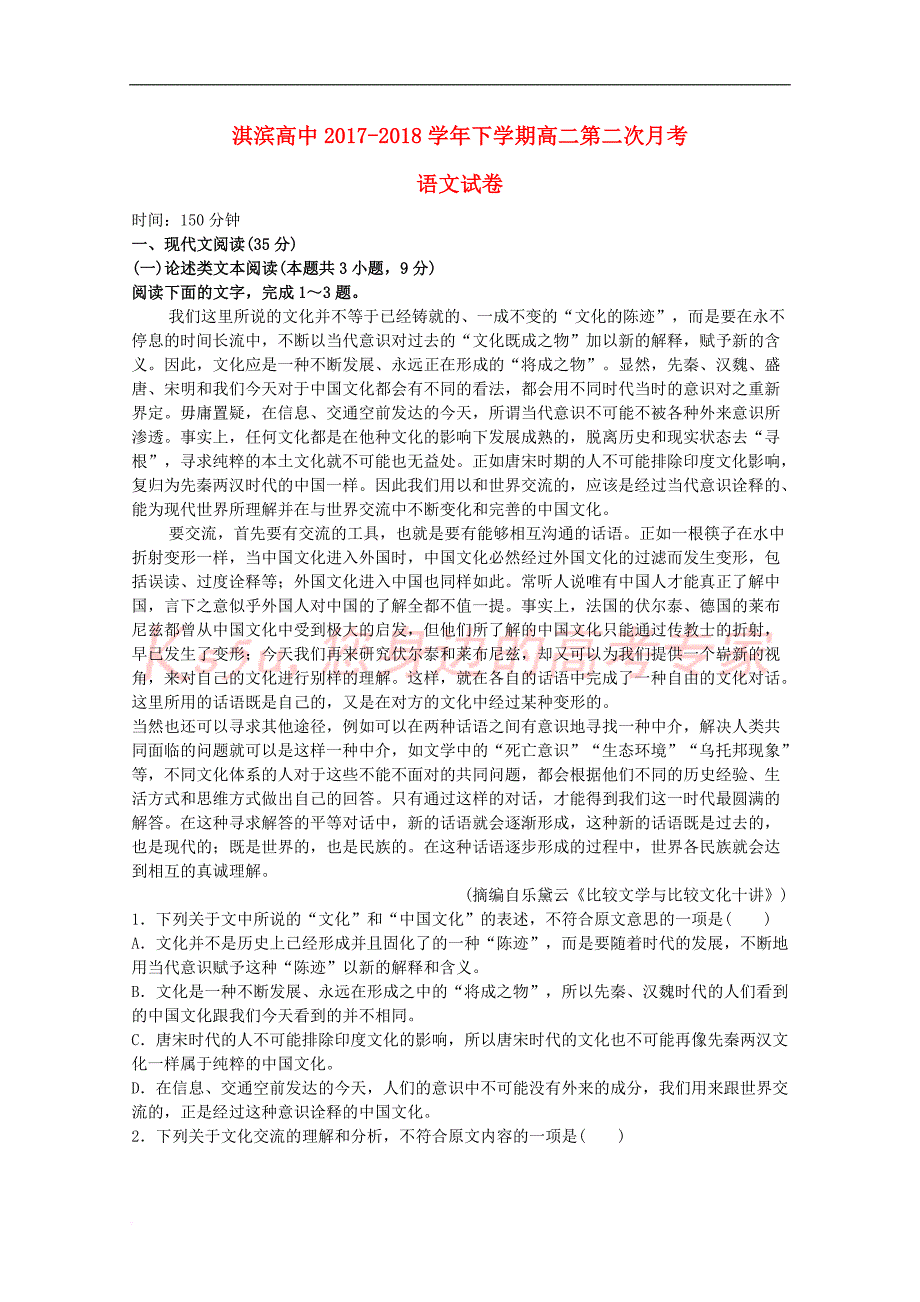 淇滨高中 2017-2018 学年下学期高二第二次月考

语文试卷

时间：150 分钟

一、现代文阅读(35 分)

(一)论述类文本阅读(本题共 3 小题，9 分)

阅读下面的文字，完成 1～3 题。

我们这里所说的文化并不等于已经铸就的、一成不变的“文化的陈迹”，而是要在永不停息的时间长流中，不断以当代意识对过去的“文化既成之物”加以新的解释，赋予新的含义。因此，文化应是一种不断发展、永远正在形成的“将成之物”。显然，先秦、汉魏、盛唐、宋明和我们今天对于中国文化都会有不同的看法，都会用不同时代当时的意识对之重新界定。毋庸置疑，在信息、交通空前发达的今天，所谓当代意识不可能不被各种外来意识所渗透。事实上，任何文化都是在他种文化的影响下发展成熟的，脱离历史和现实状态去“寻根”，寻求纯粹的本土文化就不可能也无益处。正如唐宋时期的人不可能排除印度文化影响，复归为先秦两汉时代的中国一样。因此我们用以和世界交流的，应该是经过当代意识诠释的、能为现代世界所理解并在与世界交流中不断变化和完善的中国文化。

要交流，首先要有交流的工具，也就是要有能够相互沟通的话语。正如一根筷子在水中折射变形一样，当中国文化进入外国时，中国文化必然经过外国文化的过滤而发生变形，包括误读、过度诠释等；外国文化进入中国也同样如此。常听人说唯有中国人才能真正了解中国，言下之意似乎外国人对中国的了解全都不值一提。事实上，法国的伏尔泰、德国的莱布尼兹都曾从中国文化中受到极大的启发，但他们所了解的中国文化只能通过传教士的折射，早已发生了变形；今天我们再来研究伏尔泰和莱布尼兹，却又可以为我们提供一个崭新的视角，来对自己的文化进行别样的理解。这样，就在各自的话语中完成了一种自由的文化对话。这里所用的话语既是自己的，又是在对方的文化中经过某种变形的。

当然也还可以寻求其他途径，例如可以在两种话语之间有意识地寻找一种中介，解决人类共同面临的问题就可以是这样一种中介，如文学中的“死亡意识”“生态环境”“乌托邦现象”等，不同文化体系的人对于这些不能不面对的共同问题，都会根据他们不同的历史经验、生活方式和思维方式做出自己的回答。只有通过这样的对话，才能得到我们这一时代最圆满的解答。在这种寻求解答的平等对话中，新的话语就会逐渐形成，这种新的话语既是过去的，也是现代的；既是世界的，也是民族的。在这种话语逐步形成的过程中，世界各民族就会达到相互的真诚理解。

(摘编自乐黛云《比较文学与比较文化十讲》)

1．下列关于文中所说的“文化”和“中国文化”的表述，不符合原文意思的一项是(　　)

A．文化并不是历史上已经形成并且固化了的一种“陈迹”，而是要随着时代的发展，不断地用当代意识赋予这种“陈迹”以新的解释和含义。

B．文化是一种不断发展、永远在形成之中的“将成之物”，所以先秦、汉魏时代的人们看到的中国文化跟我们今天看到的并不相同。

C．唐宋时代的人不可能排除印度文化的影响，所以唐宋时代的文化也不可能再像先秦两汉文化一样属于纯粹的中国文化。

D．在信息、交通空前发达的今天，人们的意识中不可能没有外来的成分，我们用来跟世界交流的，正是经过这种意识诠释的中国文化。

2．下列关于文化交流的理解和分析，不符合原文内容的一项是(　　)